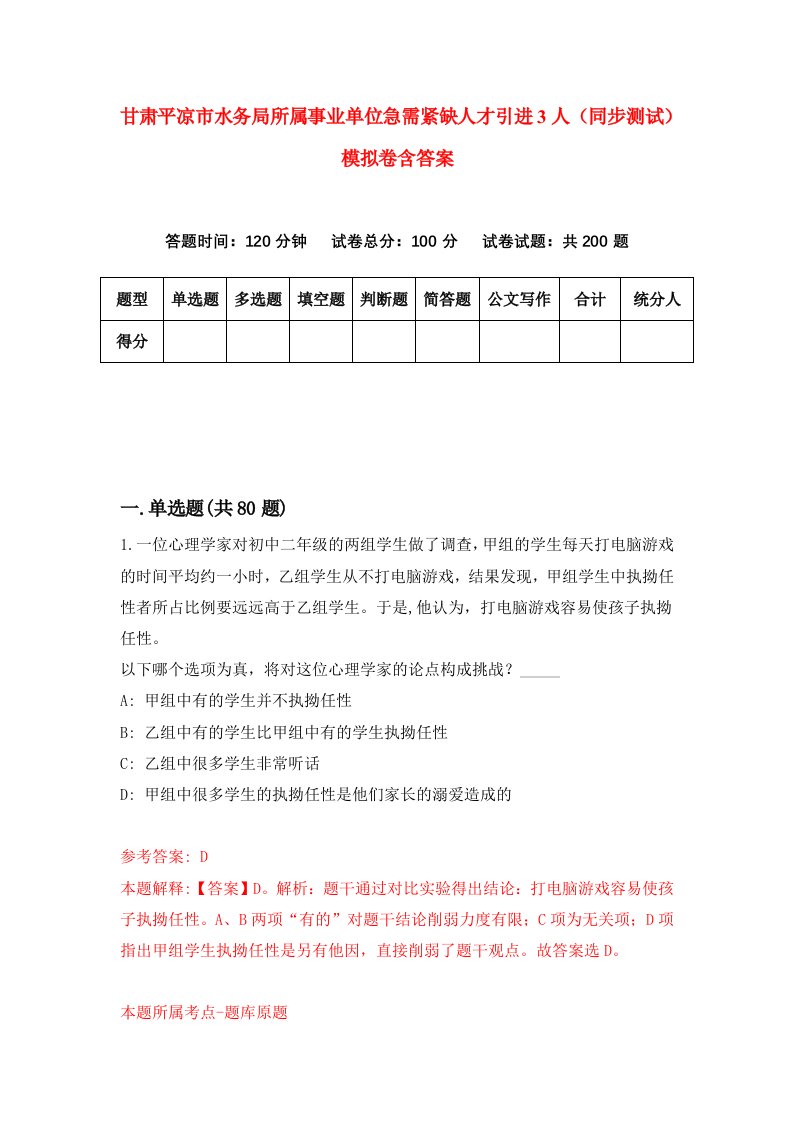 甘肃平凉市水务局所属事业单位急需紧缺人才引进3人（同步测试）模拟卷含答案

答题时间：120分钟　试卷总分：100分　试卷试题：共200题

| 题型 | 单选题 | 多选题 | 填空题 | 判断题 | 简答题 | 公文写作 | 合计 | 统分人 |
|---|---|---|---|---|---|---|---|---|
| 得分 | | | | | | | | |

一.单选题(共80题)

1.一位心理学家对初中二年级的两组学生做了调查，甲组的学生每天打电脑游戏的时间平均约一小时，乙组学生从不打电脑游戏，结果发现，甲组学生中执拗任性者所占比例要远远高于乙组学生。于是,他认为，打电脑游戏容易使孩子执拗任性。

以下哪个选项为真，将对这位心理学家的论点构成挑战？_____

A: 甲组中有的学生并不执拗任性

B: 乙组中有的学生比甲组中有的学生执拗任性

C: 乙组中很多学生非常听话

D: 甲组中很多学生的执拗任性是他们家长的溺爱造成的

参考答案: D

本题解释:【答案】D。解析：题干通过对比实验得出结论：打电脑游戏容易使孩子执拗任性。A、B两项“有的”对题干结论削弱力度有限；C项为无关项；D项指出甲组学生执拗任性是另有他因，直接削弱了题干观点。故答案选D。

本题所属考点-题库原题